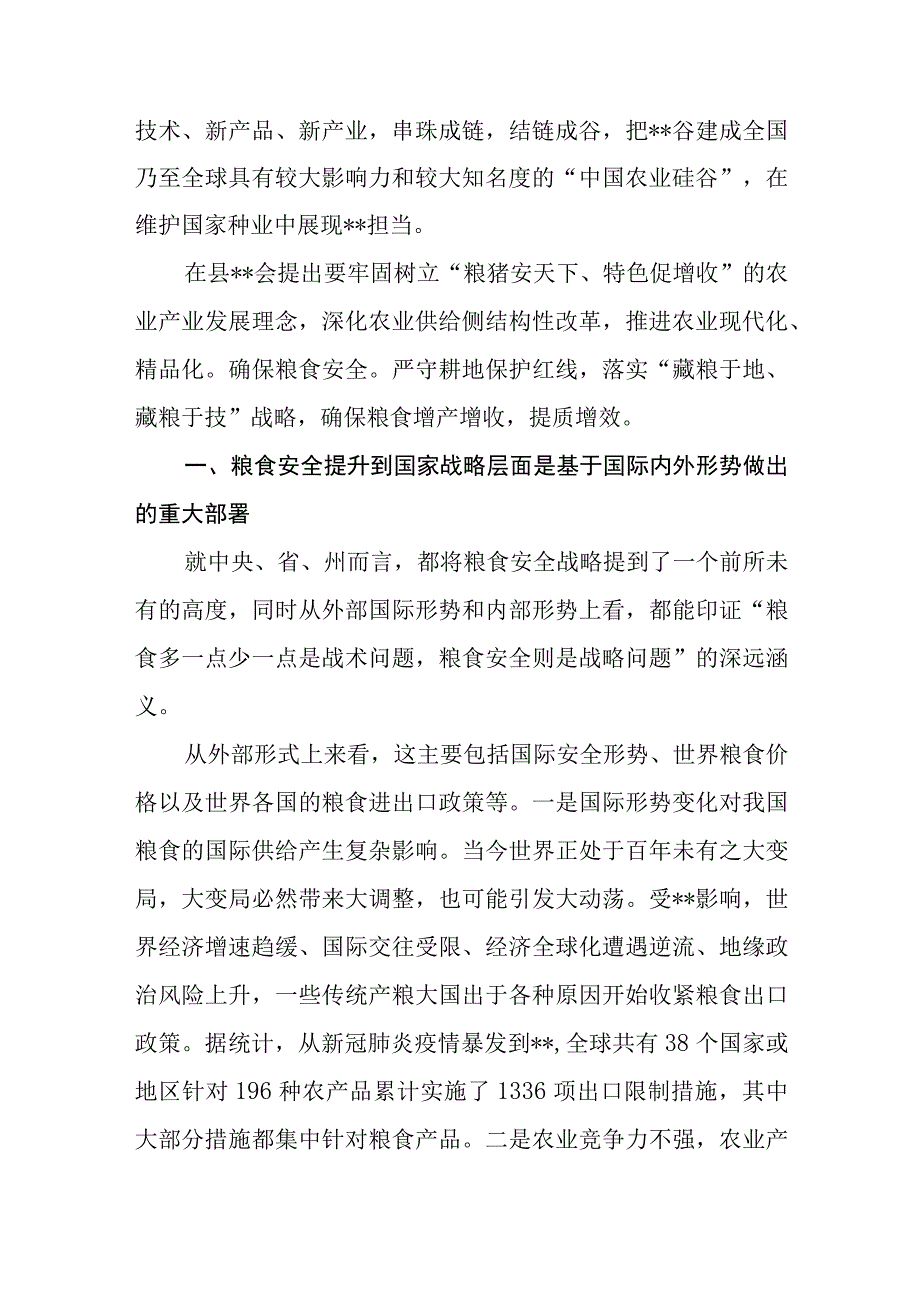 技术、新产品、新产业，串珠成链，结链成谷，把**谷建成全国乃至全球具有较大影响力和较大知名度的“中国农业硅谷”，在维护国家种业中展现**担当。

在县**会提出要牢固树立“粮猪安天下、特色促增收”的农业产业发展理念，深化农业供给侧结构性改革，推进农业现代化、精品化。确保粮食安全。严守耕地保护红线，落实“藏粮于地、藏粮于技”战略，确保粮食增产增收，提质增效。

一、粮食安全提升到国家战略层面是基于国际内外形势做出的重大部署

就中央、省、州而言，都将粮食安全战略提到了一个前所未有的高度，同时从外部国际形势和内部形势上看，都能印证“粮食多一点少一点是战术问题，粮食安全则是战略问题”的深远涵义。

从外部形式上来看，这主要包括国际安全形势、世界粮食价格以及世界各国的粮食进出口政策等。一是国际形势变化对我国粮食的国际供给产生复杂影响。当今世界正处于百年未有之大变局，大变局必然带来大调整，也可能引发大动荡。受**影响，世界经济增速趋缓、国际交往受限、经济全球化遭遇逆流、地缘政治风险上升，一些传统产粮大国出于各种原因开始收紧粮食出口政策。据统计，从新冠肺炎疫情暴发到**,全球共有38个国家或地区针对196种农产品累计实施了1336项出口限制措施，其中大部分措施都集中针对粮食产品。二是农业竞争力不强，农业产